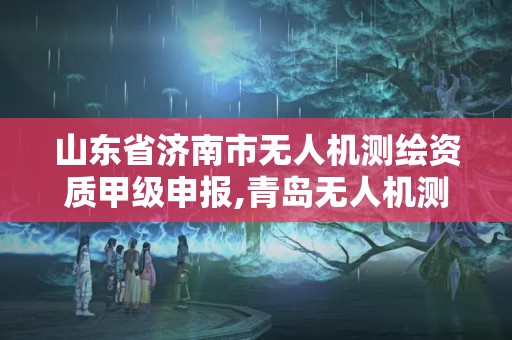 山东省济南市无人机测绘资质甲级申报,青岛无人机测